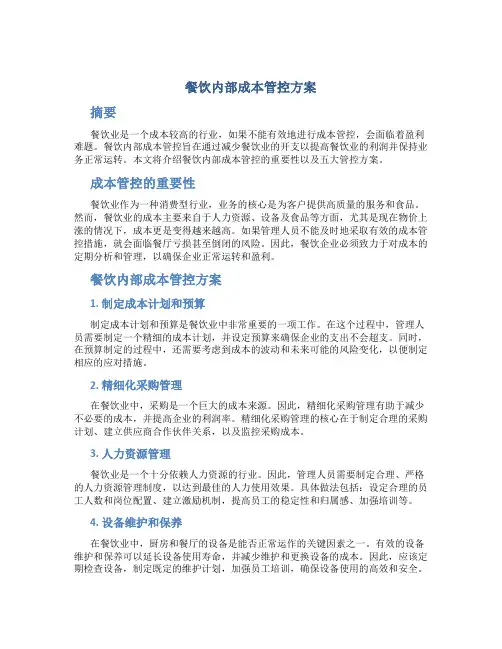 餐饮内部成本管控方案

摘要

餐饮业是一个成本较高的行业，如果不能有效地进行成本管控，会面临着盈利难题。餐饮内部成本管控旨在通过减少餐饮业的开支以提高餐饮业的利润并保持业务正常运转。本文将介绍餐饮内部成本管控的重要性以及五大管控方案。

成本管控的重要性

餐饮业作为一种消费型行业，业务的核心是为客户提供高质量的服务和食品。然而，餐饮业的成本主要来自于人力资源、设备及食品等方面，尤其是现在物价上涨的情况下，成本更是变得越来越高。如果管理人员不能及时地采取有效的成本管控措施，就会面临餐厅亏损甚至倒闭的风险。因此，餐饮企业必须致力于对成本的定期分析和管理，以确保企业正常运转和盈利。

餐饮内部成本管控方案

1. 制定成本计划和预算

制定成本计划和预算是餐饮业中非常重要的一项工作。在这个过程中，管理人员需要制定一个精细的成本计划，并设定预算来确保企业的支出不会超支。同时，在预算制定的过程中，还需要考虑到成本的波动和未来可能的风险变化，以便制定相应的应对措施。

2. 精细化采购管理

在餐饮业中，采购是一个巨大的成本来源。因此，精细化采购管理有助于减少不必要的成本，并提高企业的利润率。精细化采购管理的核心在于制定合理的采购计划、建立供应商合作伙伴关系，以及监控采购成本。

3. 人力资源管理

餐饮业是一个十分依赖人力资源的行业。因此，管理人员需要制定合理、严格的人力资源管理制度，以达到最佳的人力使用效果。具体做法包括：设定合理的员工人数和岗位配置、建立激励机制，提高员工的稳定性和归属感、加强培训等。

4. 设备维护和保养

在餐饮业中，厨房和餐厅的设备是能否正常运作的关键因素之一。有效的设备维护和保养可以延长设备使用寿命，并减少维护和更换设备的成本。因此，应该定期检查设备，制定既定的维护计划，加强员工培训，确保设备使用的高效和安全。